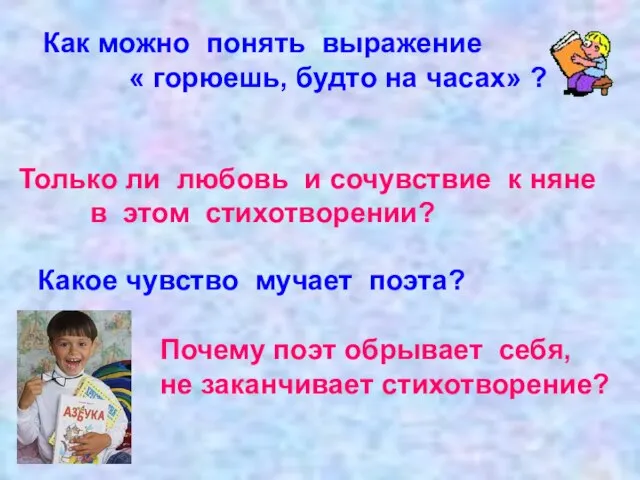 Как можно понять выражение « горюешь, будто на часах» ?

Только ли любовь и сочувствие к няне в этом стихотворении?

Какое чувство мучает поэта?

Почему поэт обрывает себя, не заканчивает стихотворение?

АЗБУКА